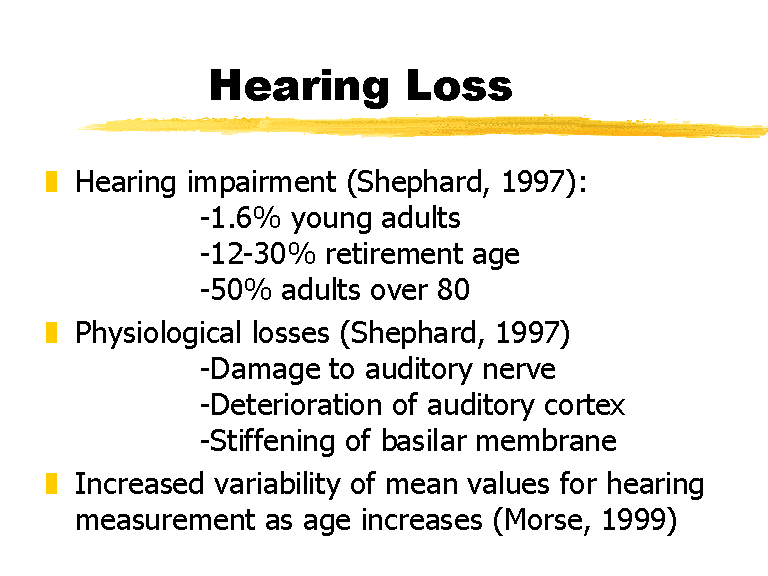 Hearing Loss

Hearing impairment (Shephard, 1997):
-1.6% young adults
-12-30% retirement age
-50% adults over 80

Physiological losses (Shephard, 1997)
-Damage to auditory nerve
-Deterioration of auditory cortex
-Stiffening of basilar membrane

Increased variability of mean values for hearing measurement as age increases (Morse, 1999)